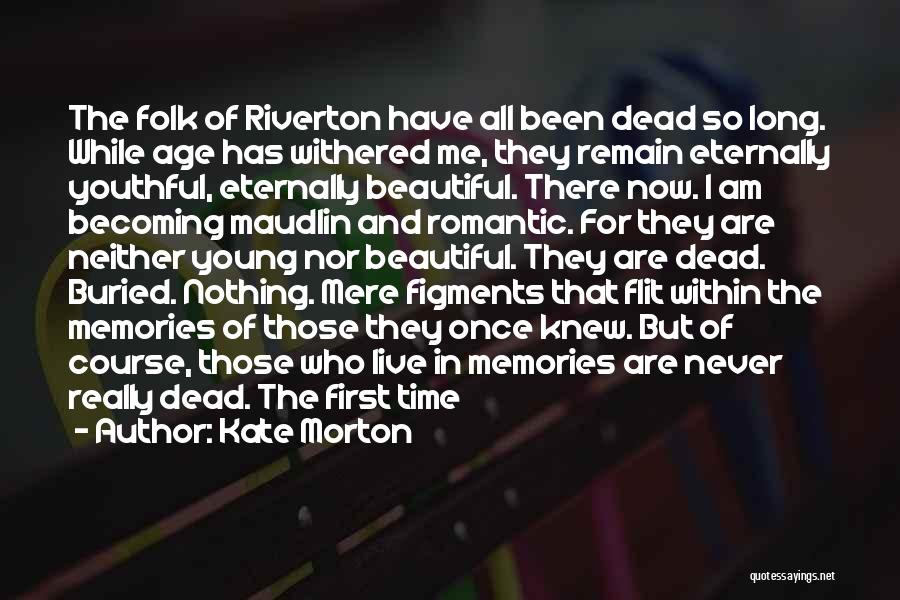 The folk of Riverton have all been dead so long. While age has withered me, they remain eternally youthful, eternally beautiful. There now. I am becoming maudlin and romantic. For they are neither young nor beautiful. They are dead. Buried. Nothing. Mere figments that flit within the memories of those they once knew. But of course, those who live in memories are never really dead. The first time

- Author: Kate Morton

quotessayings.net